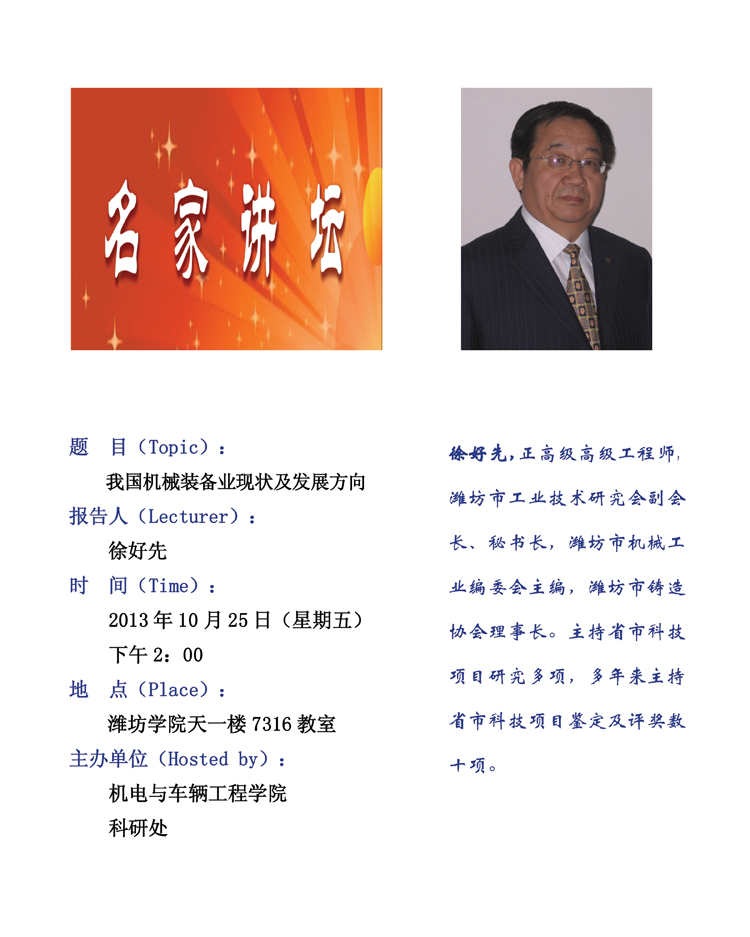 名家讲坛

题　目（Topic）：
我国机械装备业现状及发展方向
报告人（Lecturer）：
徐好先
时　间（Time）：
2013年10月25日（星期五）
下午2：00
地　点（Place）：
潍坊学院天一楼7316教室
主办单位（Hosted by）：
机电与车辆工程学院
科研处

徐好先，正高级高级工程师，潍坊市工业技术研究会副会长、秘书长，潍坊市机械工业编委会主编，潍坊市铸造协会理事长。主持省市科技项目研究多项，多年来主持省市科技项目鉴定及评奖数十项。